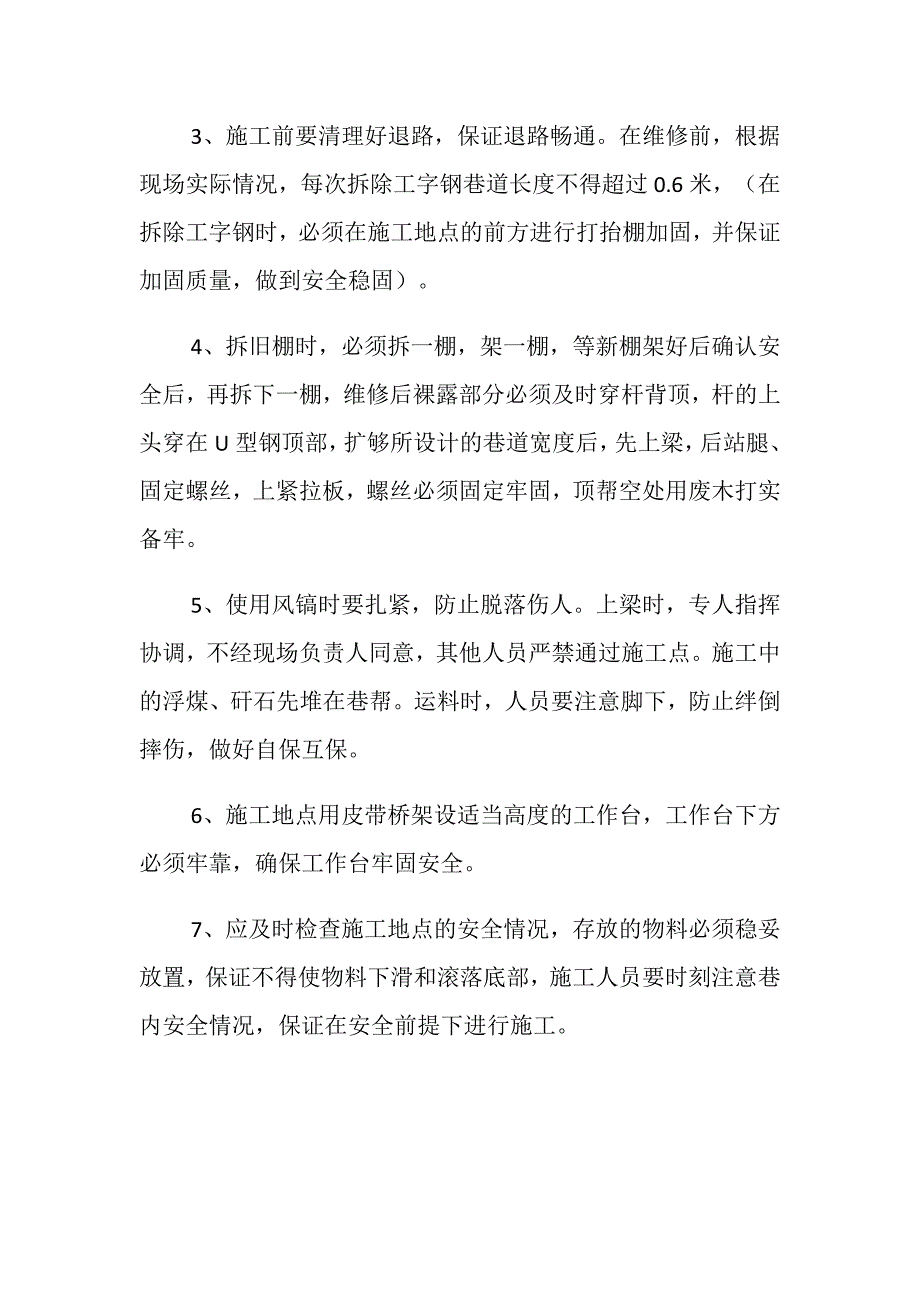 3、施工前要清理好退路，保证退路畅通。在维修前，根据现场实际情况，每次拆除工字钢巷道长度不得超过 0.6 米，（在拆除工字钢时，必须在施工地点的前方进行打抬棚加固，并保证加固质量，做到安全稳固）。

4、拆旧棚时，必须拆一棚，架一棚，等新棚架好后确认安全后，再拆下一棚，维修后裸露部分必须及时穿杆背顶，杆的上头穿在 U 型钢顶部，扩够所设计的巷道宽度后，先上梁，后站腿、固定螺丝，上紧拉板，螺丝必须固定牢固，顶帮空处用废木打实备牢。

5、使用风镐时要扎紧，防止脱落伤人。上梁时，专人指挥协调，不经现场负责人同意，其他人员严禁通过施工点。施工中的浮煤、矸石先堆在巷帮。运料时，人员要注意脚下，防止绊倒摔伤，做好自保互保。

6、施工地点用皮带桥架设适当高度的工作台，工作台下方必须牢靠，确保工作台牢固安全。

7、应及时检查施工地点的安全情况，存放的物料必须稳妥放置，保证不得使物料下滑和滚落底部，施工人员要时刻注意巷内安全情况，保证在安全前提下进行施工。